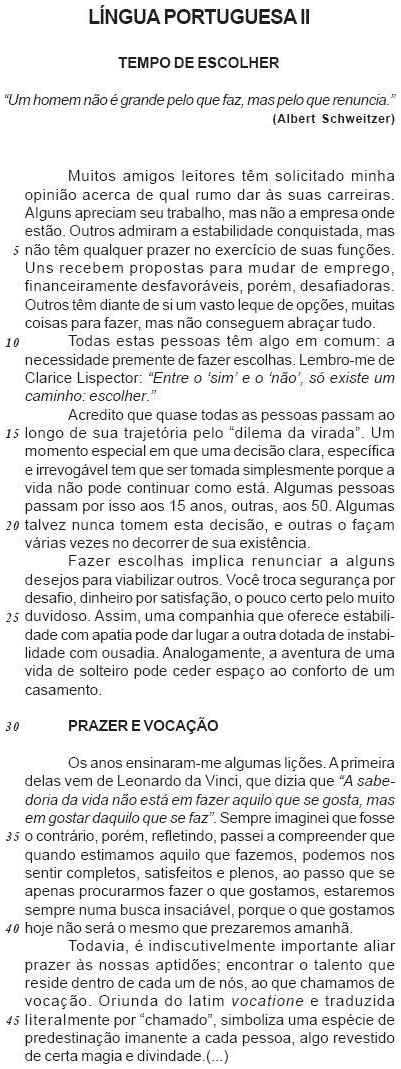 LÍNGUA PORTUGUESA II

TEMPO DE ESCOLHER

"Um homem não é grande pelo que faz, mas pelo que renuncia."
(Albert Schweitzer)

Muitos amigos leitores têm solicitado minha opinião acerca de qual rumo dar às suas carreiras. Alguns apreciam seu trabalho, mas não a empresa onde estão. Outros admiram a estabilidade conquistada, mas
5 não têm qualquer prazer no exercício de suas funções. Uns recebem propostas para mudar de emprego, financeiramente desfavoráveis, porém, desafiadoras. Outros têm diante de si um vasto leque de opções, muitas coisas para fazer, mas não conseguem abraçar tudo.
10 Todas estas pessoas têm algo em comum: a necessidade premente de fazer escolhas. Lembro-me de Clarice Lispector: "Entre o 'sim' e o 'não', só existe um caminho: escolher."

Acredito que quase todas as pessoas passam ao
15 longo de sua trajetória pelo "dilema da virada". Um momento especial em que uma decisão clara, específica e irrevogável tem que ser tomada simplesmente porque a vida não pode continuar como está. Algumas pessoas passam por isso aos 15 anos, outras, aos 50. Algumas
20 talvez nunca tomem esta decisão, e outras o façam várias vezes no decorrer de sua existência.

Fazer escolhas implica renunciar a alguns desejos para viabilizar outros. Você troca segurança por desafio, dinheiro por satisfação, o pouco certo pelo muito
25 duvidoso. Assim, uma companhia que oferece estabilidade com apatia pode dar lugar a outra dotada de instabilidade com ousadia. Analogamente, a aventura de uma vida de solteiro pode ceder espaço ao conforto de um casamento.

30 PRAZER E VOCAÇÃO

Os anos ensinaram-me algumas lições. A primeira delas vem de Leonardo da Vinci, que dizia que "A sabedoria da vida não está em fazer aquilo que se gosta, mas em gostar daquilo que se faz". Sempre imaginei que fosse
35 o contrário, porém, refletindo, passei a compreender que quando estimamos aquilo que fazemos, podemos nos sentir completos, satisfeitos e plenos, ao passo que se apenas procurarmos fazer o que gostamos, estaremos sempre numa busca insaciável, porque o que gostamos
40 hoje não será o mesmo que prezaremos amanhã.

Todavia, é indiscutivelmente importante aliar prazer às nossas aptidões; encontrar o talento que reside dentro de cada um de nós, ao que chamamos de vocação. Oriunda do latim vocatione e traduzida
45 literalmente por "chamado", simboliza uma espécie de predestinação imanente a cada pessoa, algo revestido de certa magia e divindade.(...)